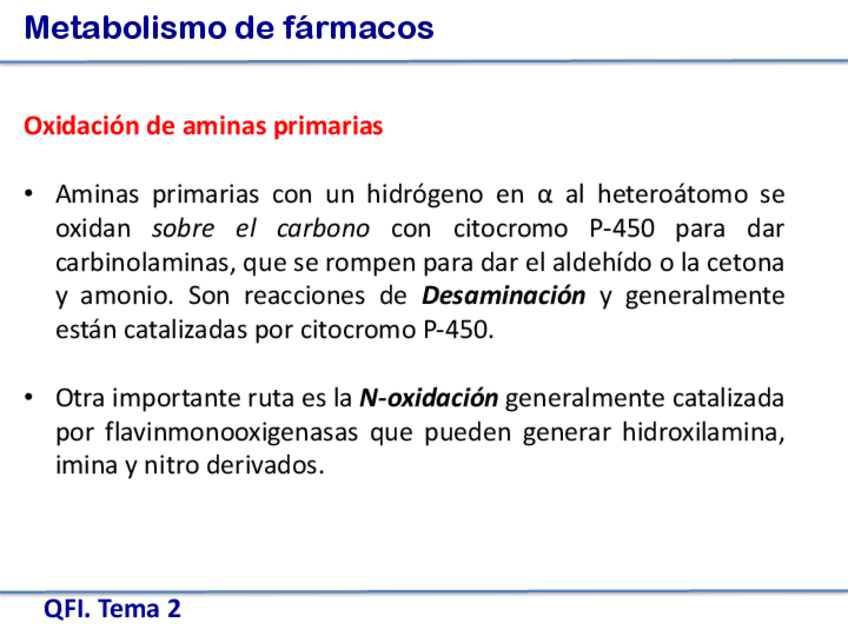 Metabolismo de fármacos

Oxidación de aminas primarias

• Aminas primarias con un hidrógeno en α al heteroátomo se oxidan sobre el carbono con citocromo P-450 para dar carbinolaminas, que se rompen para dar el aldehído o la cetona y amonio. Son reacciones de Desaminación y generalmente están catalizadas por citocromo P-450.

• Otra importante ruta es la N-oxidación generalmente catalizada por flavinmonooxigenasas que pueden generar hidroxilamina, imina y nitro derivados.

QFI. Tema 2